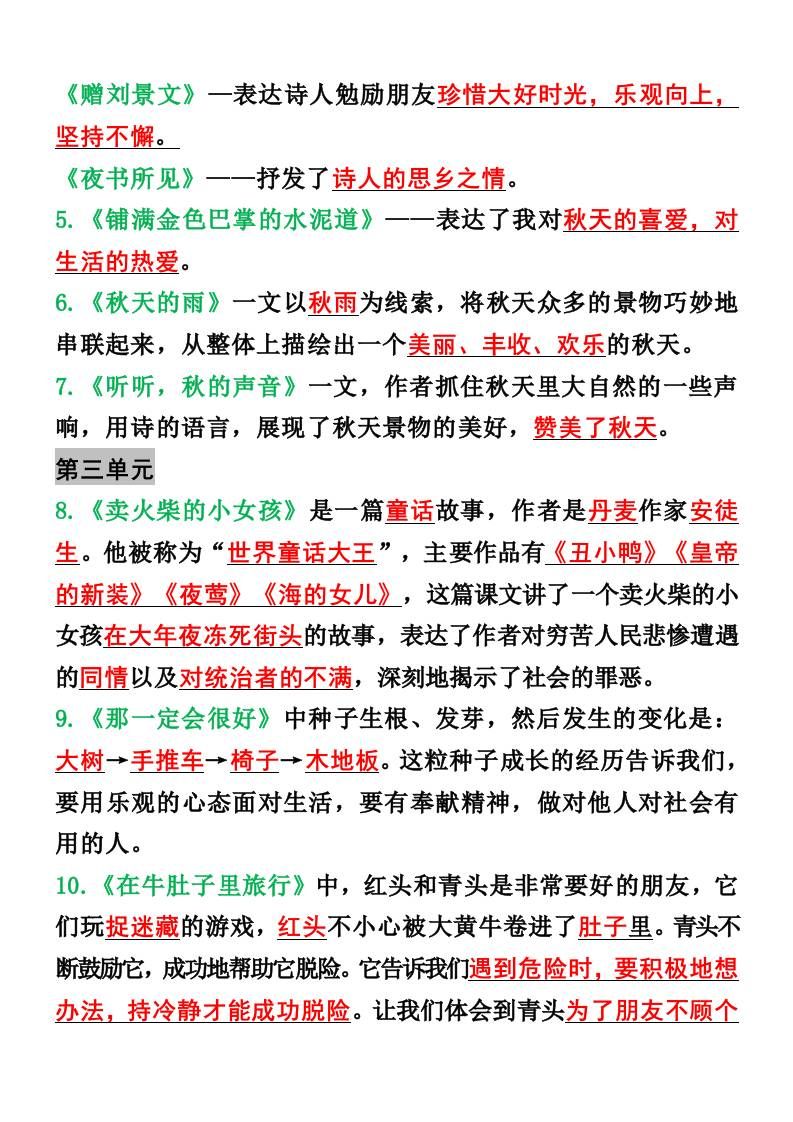 《赠刘景文》—表达诗人勉励朋友珍惜大好时光，乐观向上，坚持不懈。

《夜书所见》——抒发了诗人的思乡之情。

5.《铺满金色巴掌的水泥道》——表达了我对秋天的喜爱，对生活的热爱。

6.《秋天的雨》一文以秋雨为线索，将秋天众多的景物巧妙地串联起来，从整体上描绘出一个美丽、丰收、欢乐的秋天。

7.《听听，秋的声音》一文，作者抓住秋天里大自然的一些声响，用诗的语言，展现了秋天景物的美好，赞美了秋天。

第三单元

8.《卖火柴的小女孩》是一篇童话故事，作者是丹麦作家安徒生。他被称为“世界童话大王”，主要作品有《丑小鸭》《皇帝的新装》《夜莺》《海的女儿》，这篇课文讲了一个卖火柴的小女孩在大年夜冻死街头的故事，表达了作者对穷苦人民悲惨遭遇的同情以及对统治者的不满，深刻地揭示了社会的罪恶。

9.《那一定会很好》中种子生根、发芽，然后发生的变化是：大树→手推车→椅子→木地板。这粒种子成长的经历告诉我们，要用乐观的心态面对生活，要有奉献精神，做对他人对社会有用的人。

10.《在牛肚子里旅行》中，红头和青头是非常要好的朋友，它们玩捉迷藏的游戏，红头不小心被大黄牛卷进了肚子里。青头不断鼓励它，成功地帮助它脱险。它告诉我们遇到危险时，要积极地想办法，持冷静才能成功脱险。让我们体会到青头为了朋友不顾个